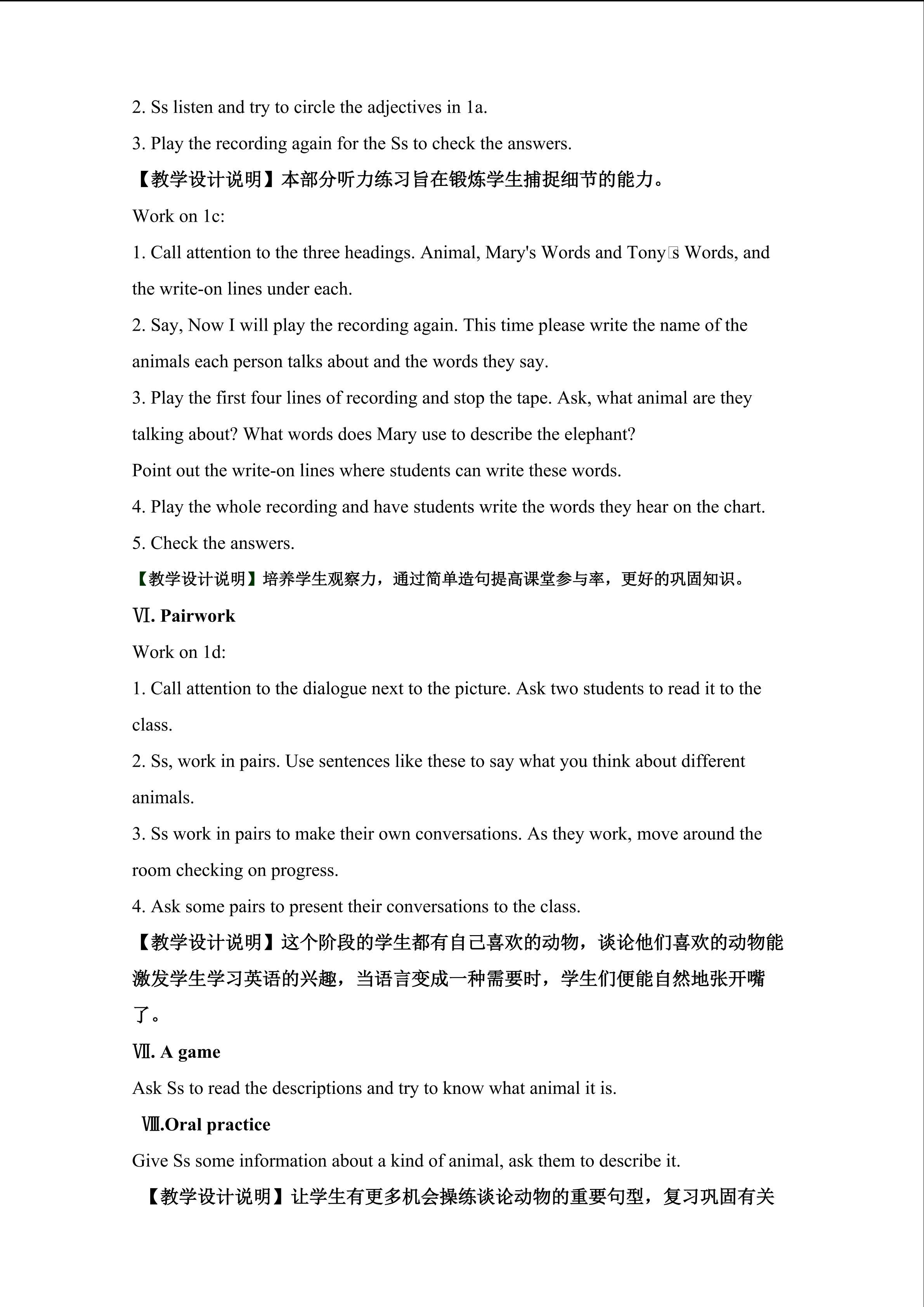 2. Ss listen and try to circle the adjectives in 1a.

3. Play the recording again for the Ss to check the answers.

【教学设计说明】本部分听力练习旨在锻炼学生捕捉细节的能力。

Work on 1c:

1. Call attention to the three headings. Animal, Mary's Words and Tony□s Words, and the write-on lines under each.

2. Say, Now I will play the recording again. This time please write the name of the animals each person talks about and the words they say.

3. Play the first four lines of recording and stop the tape. Ask, what animal are they talking about? What words does Mary use to describe the elephant?

Point out the write-on lines where students can write these words.

4. Play the whole recording and have students write the words they hear on the chart.

5. Check the answers.

【教学设计说明】培养学生观察力，通过简单造句提高课堂参与率，更好的巩固知识。

Ⅵ. Pairwork

Work on 1d:

1. Call attention to the dialogue next to the picture. Ask two students to read it to the class.

2. Ss, work in pairs. Use sentences like these to say what you think about different animals.

3. Ss work in pairs to make their own conversations. As they work, move around the room checking on progress.

4. Ask some pairs to present their conversations to the class.

【教学设计说明】这个阶段的学生都有自己喜欢的动物，谈论他们喜欢的动物能激发学生学习英语的兴趣，当语言变成一种需要时，学生们便能自然地张开嘴了。

Ⅶ. A game

Ask Ss to read the descriptions and try to know what animal it is.

Ⅷ.Oral practice

Give Ss some information about a kind of animal, ask them to describe it.

【教学设计说明】让学生有更多机会操练谈论动物的重要句型，复习巩固有关